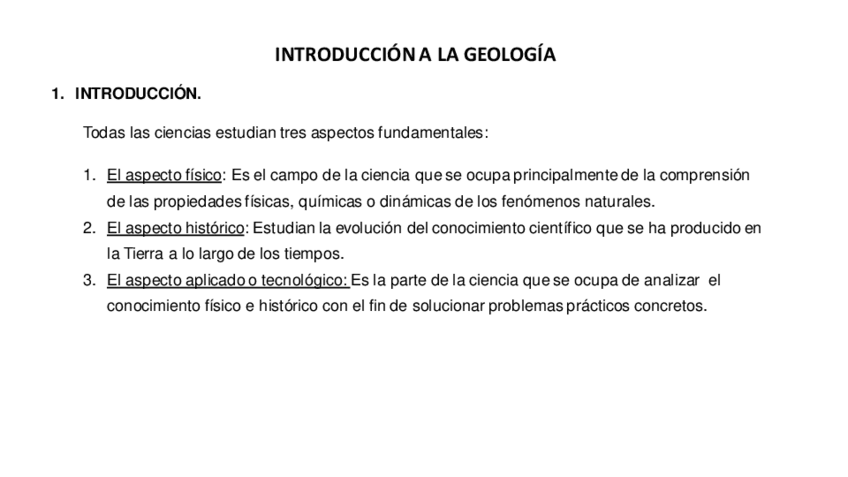 INTRODUCCIÓN A LA GEOLOGÍA

1. INTRODUCCIÓN.

Todas las ciencias estudian tres aspectos fundamentales:

1. El aspecto físico: Es el campo de la ciencia que se ocupa principalmente de la comprensión de las propiedades físicas, químicas o dinámicas de los fenómenos naturales.
2. El aspecto histórico: Estudian la evolución del conocimiento científico que se ha producido en la Tierra a lo largo de los tiempos.
3. El aspecto aplicado o tecnológico: Es la parte de la ciencia que se ocupa de analizar el conocimiento físico e histórico con el fin de solucionar problemas prácticos concretos.